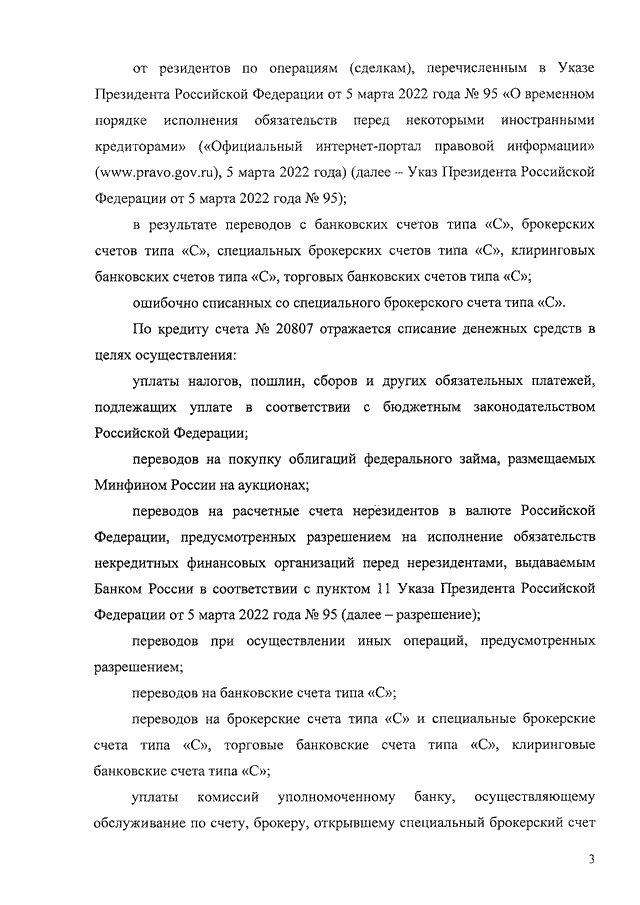 от резидентов по операциям (сделкам), перечисленным в Указе Президента Российской Федерации от 5 марта 2022 года № 95 «О временном порядке исполнения обязательств перед некоторыми иностранными кредиторами» («Официальный интернет-портал правовой информации» (www.pravo.gov.ru), 5 марта 2022 года) (далее – Указ Президента Российской Федерации от 5 марта 2022 года № 95);

в результате переводов с банковских счетов типа «С», брокерских счетов типа «С», специальных брокерских счетов типа «С», клиринговых банковских счетов типа «С», торговых банковских счетов типа «С»;

ошибочно списанных со специального брокерского счета типа «С».

По кредиту счета № 20807 отражается списание денежных средств в целях осуществления:

уплаты налогов, пошлин, сборов и других обязательных платежей, подлежащих уплате в соответствии с бюджетным законодательством Российской Федерации;

переводов на покупку облигаций федерального займа, размещаемых Минфином России на аукционах;

переводов на расчетные счета нерезидентов в валюте Российской Федерации, предусмотренных разрешением на исполнение обязательств некредитных финансовых организаций перед нерезидентами, выдаваемым Банком России в соответствии с пунктом 11 Указа Президента Российской Федерации от 5 марта 2022 года № 95 (далее – разрешение);

переводов при осуществлении иных операций, предусмотренных разрешением;

переводов на банковские счета типа «С»;

переводов на брокерские счета типа «С» и специальные брокерские счета типа «С», торговые банковские счета типа «С», клиринговые банковские счета типа «С»;

уплаты комиссий уполномоченному банку, осуществляющему обслуживание по счету, брокеру, открывшему специальный брокерский счет

3